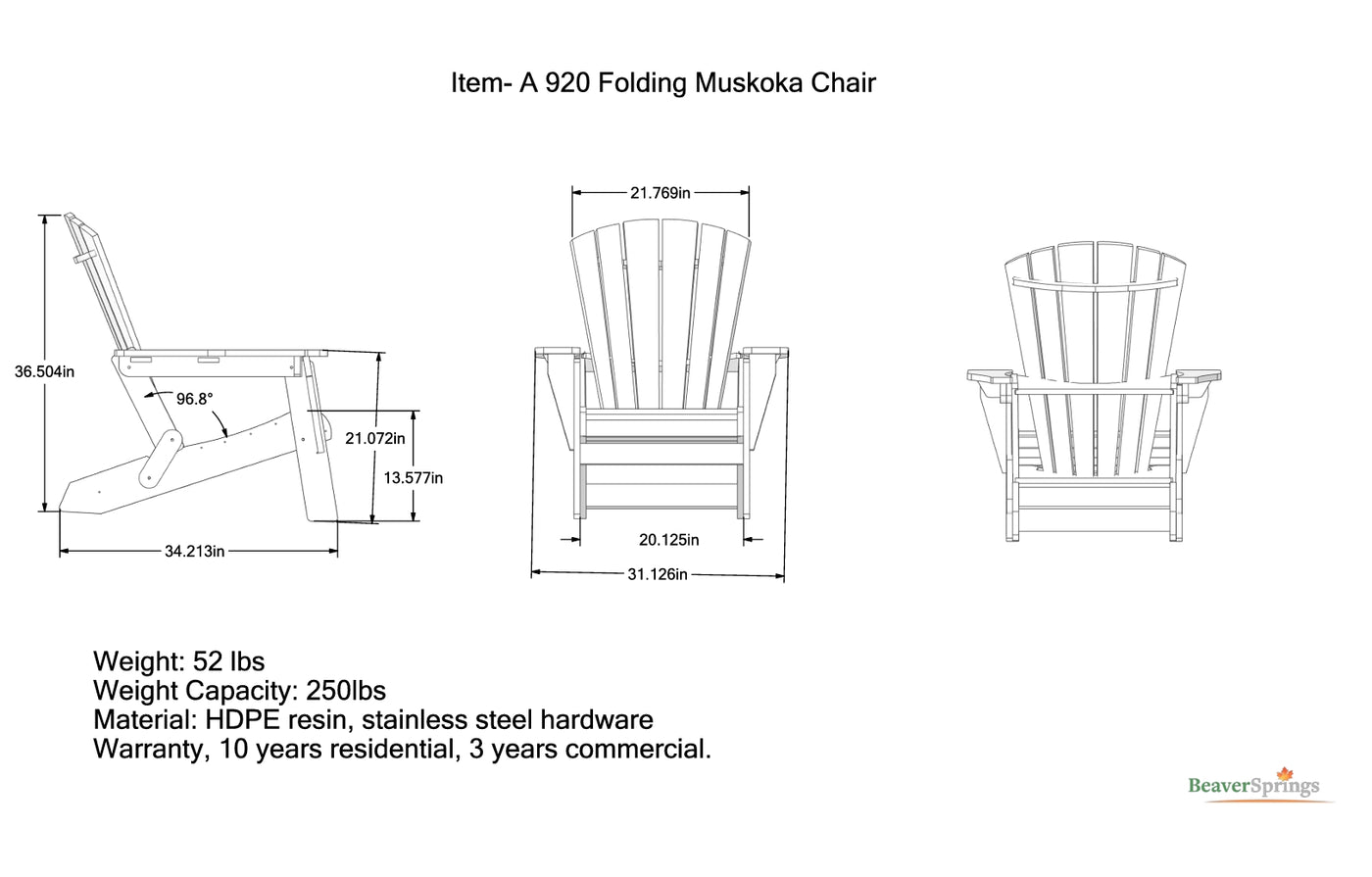 Item- A 920 Folding Muskoka Chair

36.504in

96.8°

21.072in

13.577in

34.213in

21.769in

20.125in

31.126in

Weight: 52 lbs
Weight Capacity: 250lbs
Material: HDPE resin, stainless steel hardware
Warranty, 10 years residential, 3 years commercial.

BeaverSprings